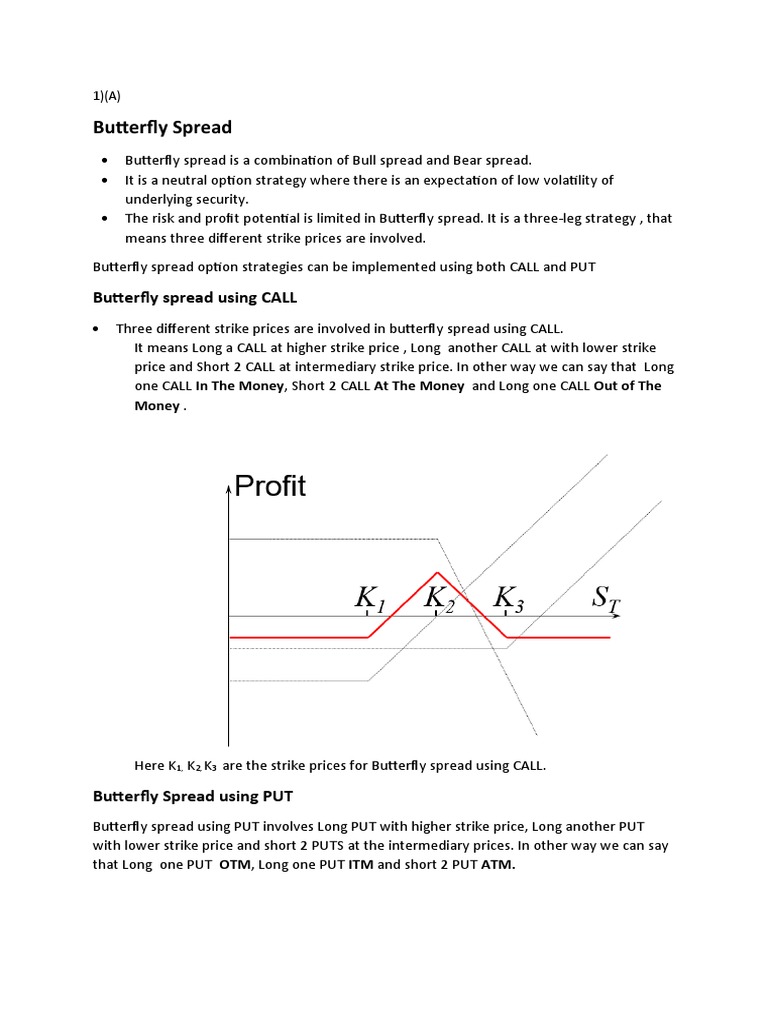 1)(A)

Butterfly Spread

• Butterfly spread is a combination of Bull spread and Bear spread.
• It is a neutral option strategy where there is an expectation of low volatility of underlying security.
• The risk and profit potential is limited in Butterfly spread. It is a three-leg strategy , that means three different strike prices are involved.

Butterfly spread option strategies can be implemented using both CALL and PUT

Butterfly spread using CALL

• Three different strike prices are involved in butterfly spread using CALL. It means Long a CALL at higher strike price , Long another CALL at with lower strike price and Short 2 CALL at intermediary strike price. In other way we can say that Long one CALL In The Money, Short 2 CALL At The Money and Long one CALL Out of The Money .

Profit

$K_1$ $K_2$ $K_3$ $S_T$

Here $K_1$, $K_2$ $K_3$ are the strike prices for Butterfly spread using CALL.

Butterfly Spread using PUT

Butterfly spread using PUT involves Long PUT with higher strike price, Long another PUT with lower strike price and short 2 PUTS at the intermediary prices. In other way we can say that Long one PUT OTM, Long one PUT ITM and short 2 PUT ATM.